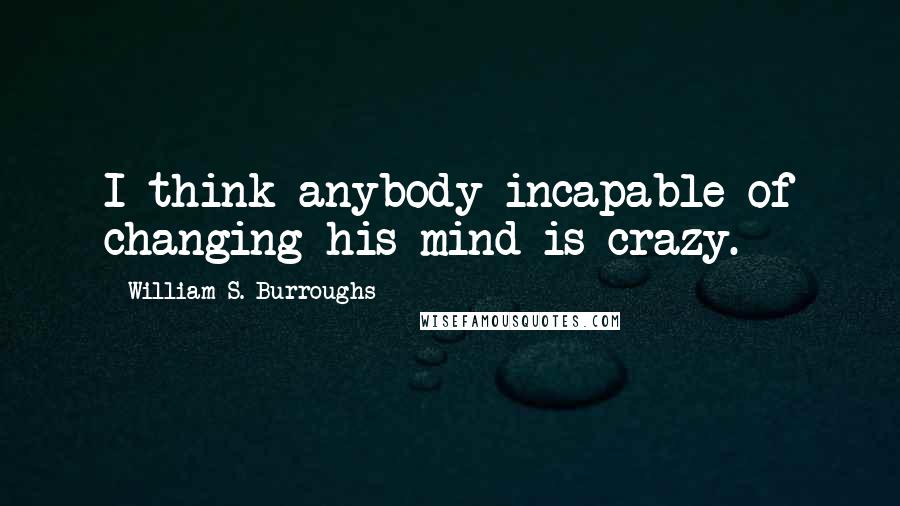 I think anybody incapable of changing his mind is crazy.

William S. Burroughs

WISEFAMOUSQUOTES.COM